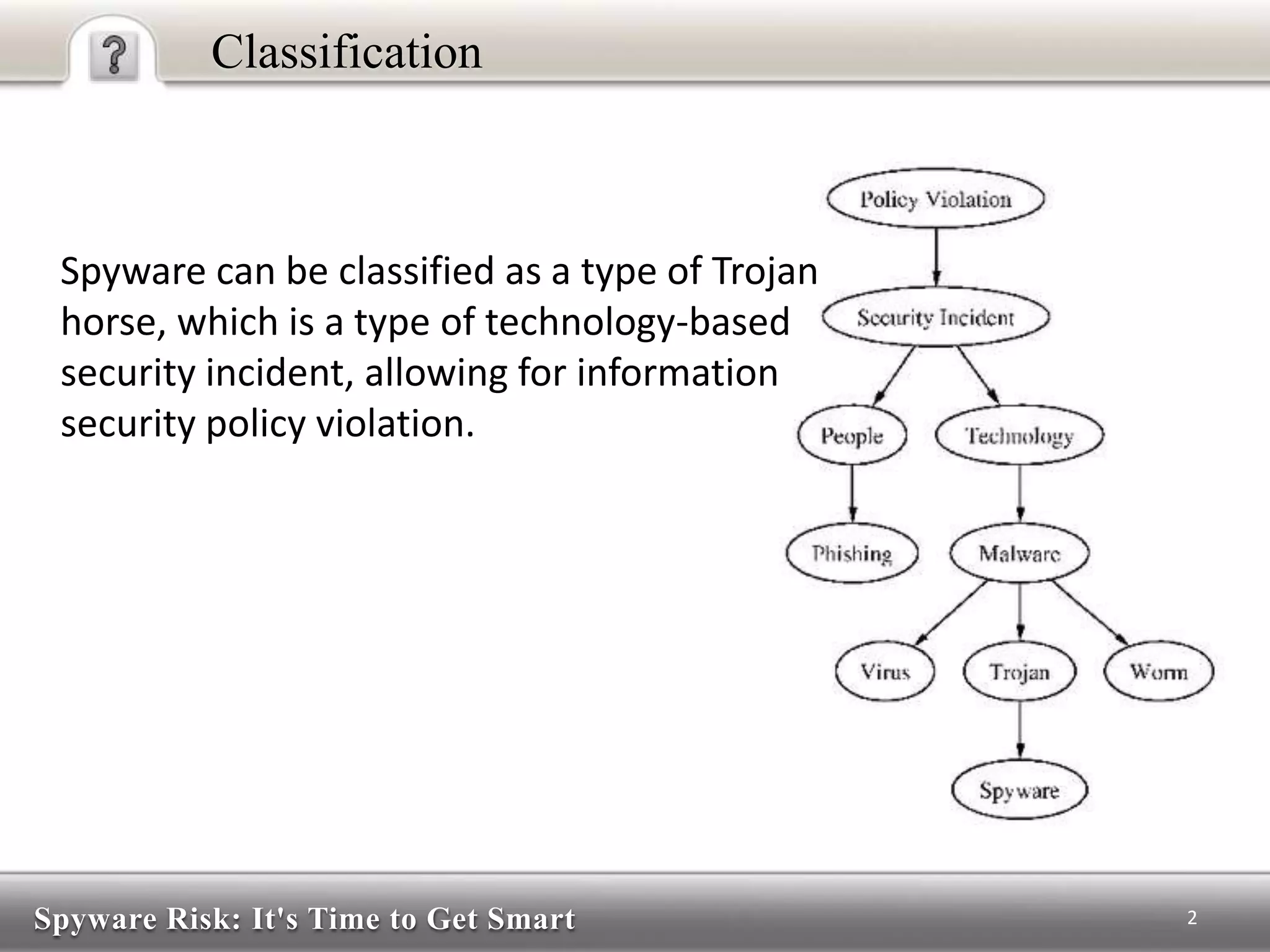 ?

Classification

Spyware can be classified as a type of Trojan horse, which is a type of technology-based security incident, allowing for information security policy violation.

Policy Violation

Security Incident

People

Technology

Phishing

Malware

Virus

Trojan

Worm

Spyware

Spyware Risk: It's Time to Get Smart

2